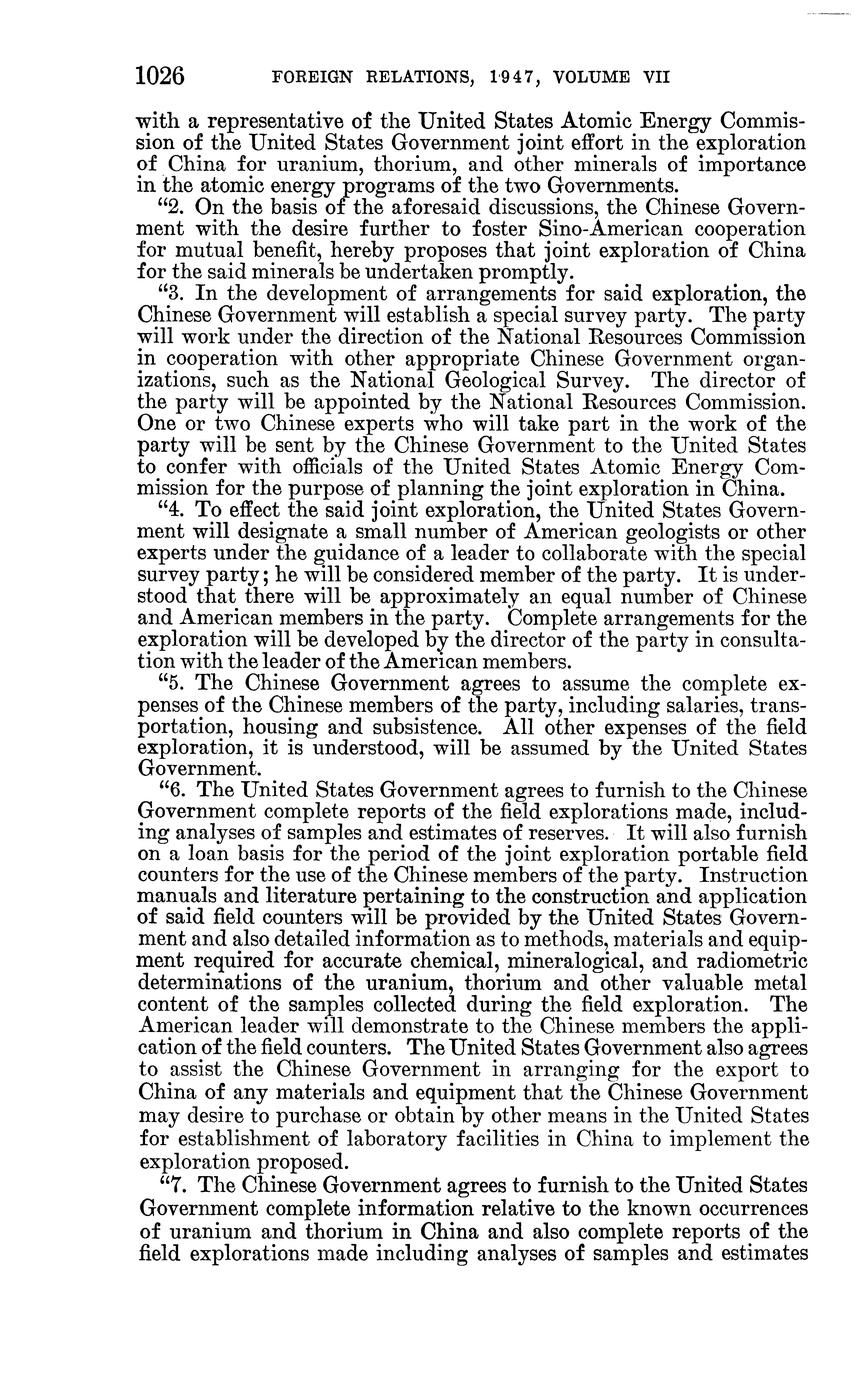 1026 FOREIGN RELATIONS, 1947, VOLUME VII

with a representative of the United States Atomic Energy Commission of the United States Government joint effort in the exploration of China for uranium, thorium, and other minerals of importance in the atomic energy programs of the two Governments.

"2. On the basis of the aforesaid discussions, the Chinese Government with the desire further to foster Sino-American cooperation for mutual benefit, hereby proposes that joint exploration of China for the said minerals be undertaken promptly.

"3. In the development of arrangements for said exploration, the Chinese Government will establish a special survey party. The party will work under the direction of the National Resources Commission in cooperation with other appropriate Chinese Government organizations, such as the National Geological Survey. The director of the party will be appointed by the National Resources Commission. One or two Chinese experts who will take part in the work of the party will be sent by the Chinese Government to the United States to confer with officials of the United States Atomic Energy Commission for the purpose of planning the joint exploration in China.

"4. To effect the said joint exploration, the United States Government will designate a small number of American geologists or other experts under the guidance of a leader to collaborate with the special survey party; he will be considered member of the party. It is understood that there will be approximately an equal number of Chinese and American members in the party. Complete arrangements for the exploration will be developed by the director of the party in consultation with the leader of the American members.

"5. The Chinese Government agrees to assume the complete expenses of the Chinese members of the party, including salaries, transportation, housing and subsistence. All other expenses of the field exploration, it is understood, will be assumed by the United States Government.

"6. The United States Government agrees to furnish to the Chinese Government complete reports of the field explorations made, including analyses of samples and estimates of reserves. It will also furnish on a loan basis for the period of the joint exploration portable field counters for the use of the Chinese members of the party. Instruction manuals and literature pertaining to the construction and application of said field counters will be provided by the United States Government and also detailed information as to methods, materials and equipment required for accurate chemical, mineralogical, and radiometric determinations of the uranium, thorium and other valuable metal content of the samples collected during the field exploration. The American leader will demonstrate to the Chinese members the application of the field counters. The United States Government also agrees to assist the Chinese Government in arranging for the export to China of any materials and equipment that the Chinese Government may desire to purchase or obtain by other means in the United States for establishment of laboratory facilities in China to implement the exploration proposed.

"7. The Chinese Government agrees to furnish to the United States Government complete information relative to the known occurrences of uranium and thorium in China and also complete reports of the field explorations made including analyses of samples and estimates